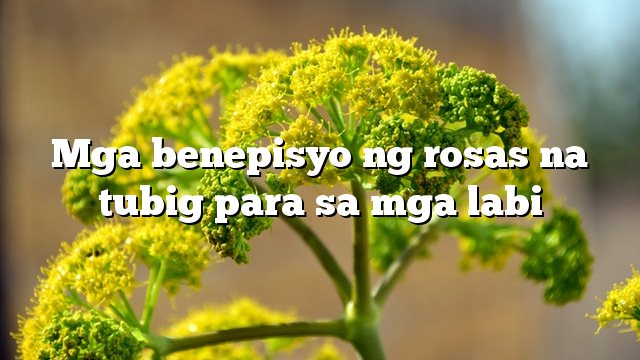 Mga benepisyo ng rosas na tubig para sa mga labi